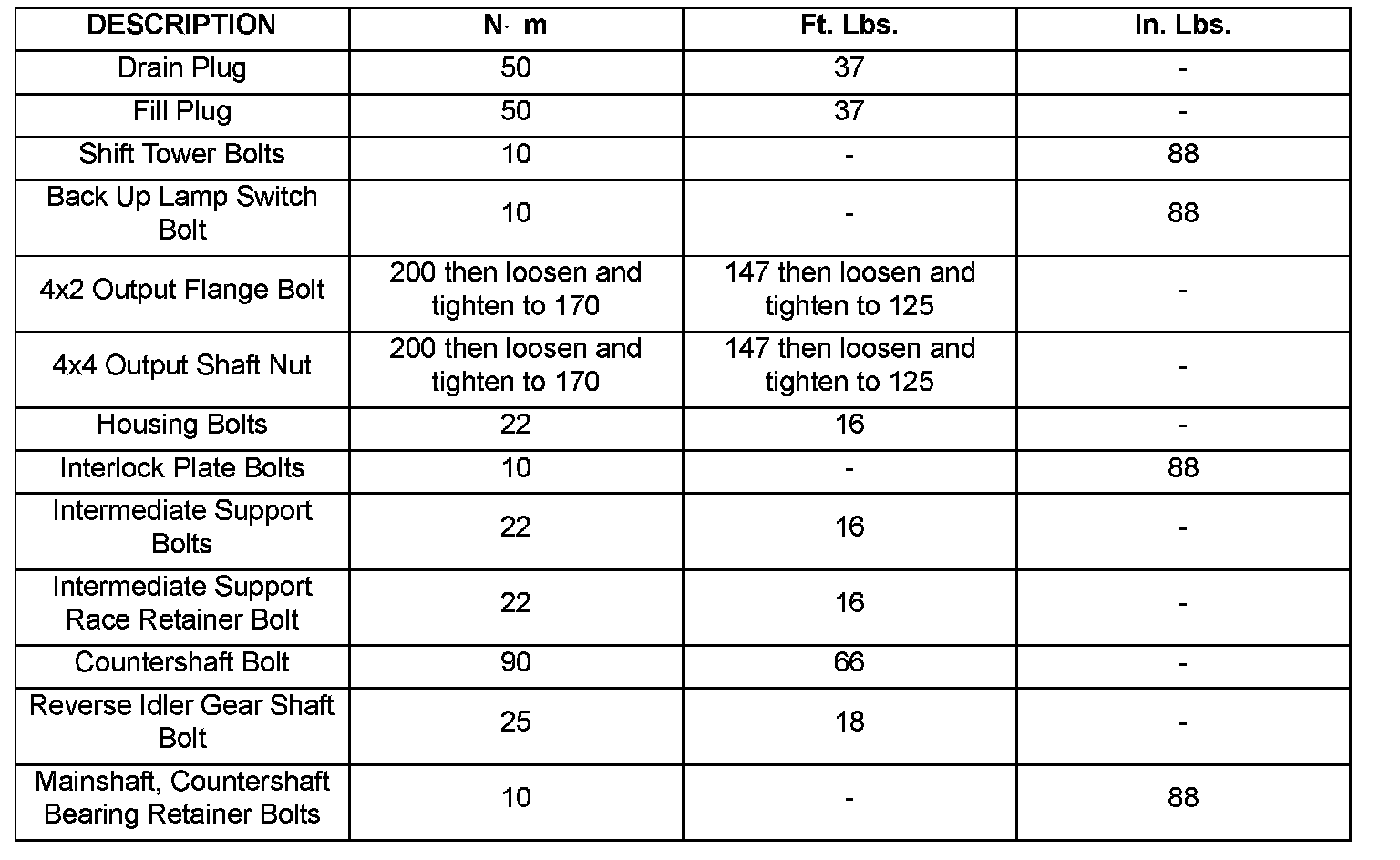 | DESCRIPTION | N· m | Ft. Lbs. | In. Lbs. |
|---|---|---|---|
| Drain Plug | 50 | 37 | - |
| Fill Plug | 50 | 37 | - |
| Shift Tower Bolts | 10 | - | 88 |
| Back Up Lamp Switch Bolt | 10 | - | 88 |
| 4x2 Output Flange Bolt | 200 then loosen and tighten to 170 | 147 then loosen and tighten to 125 | - |
| 4x4 Output Shaft Nut | 200 then loosen and tighten to 170 | 147 then loosen and tighten to 125 | - |
| Housing Bolts | 22 | 16 | - |
| Interlock Plate Bolts | 10 | - | 88 |
| Intermediate Support Bolts | 22 | 16 | - |
| Intermediate Support Race Retainer Bolt | 22 | 16 | - |
| Countershaft Bolt | 90 | 66 | - |
| Reverse Idler Gear Shaft Bolt | 25 | 18 | - |
| Mainshaft, Countershaft Bearing Retainer Bolts | 10 | - | 88 |